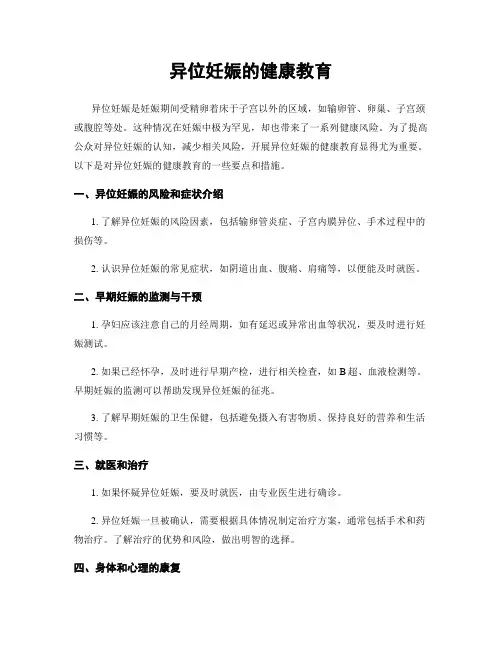 异位妊娠的健康教育

异位妊娠是妊娠期间受精卵着床于子宫以外的区域，如输卵管、卵巢、子宫颈或腹腔等处。这种情况在妊娠中极为罕见，却也带来了一系列健康风险。为了提高公众对异位妊娠的认知，减少相关风险，开展异位妊娠的健康教育显得尤为重要。以下是对异位妊娠的健康教育的一些要点和措施。

一、异位妊娠的风险和症状介绍

1. 了解异位妊娠的风险因素，包括输卵管炎症、子宫内膜异位、手术过程中的损伤等。

2. 认识异位妊娠的常见症状，如阴道出血、腹痛、肩痛等，以便能及时就医。

二、早期妊娠的监测与干预

1. 孕妇应该注意自己的月经周期，如有延迟或异常出血等状况，要及时进行妊娠测试。

2. 如果已经怀孕，及时进行早期产检，进行相关检查，如 B 超、血液检测等。早期妊娠的监测可以帮助发现异位妊娠的征兆。

3. 了解早期妊娠的卫生保健，包括避免摄入有害物质、保持良好的营养和生活习惯等。

三、就医和治疗

1. 如果怀疑异位妊娠，要及时就医，由专业医生进行确诊。

2. 异位妊娠一旦被确认，需要根据具体情况制定治疗方案，通常包括手术和药物治疗。了解治疗的优势和风险，做出明智的选择。

四、身体和心理的康复